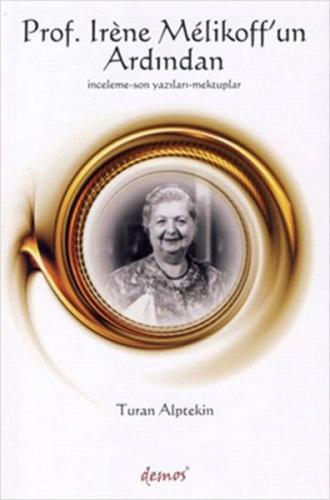 Prof. Irène Mélikoff'un Ardından

inceleme-son yazıları-mektuplar

Turan Alptekin

demos